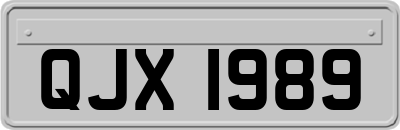 QJX 1989